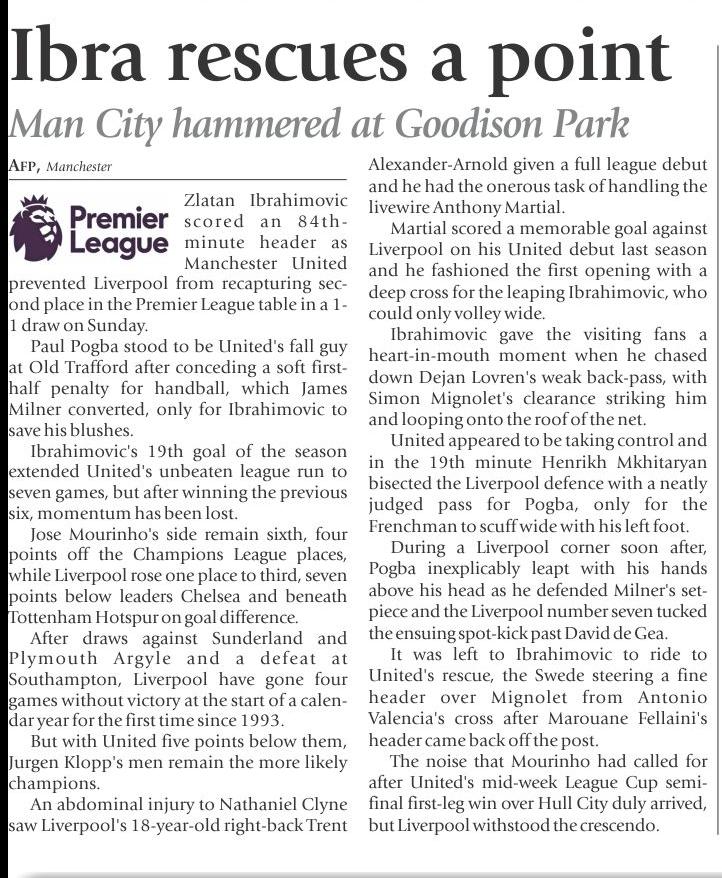 Ibra rescues a point

Man City hammered at Goodison Park

AFP, Manchester

Premier League

Zlatan Ibrahimovic scored an 84th-minute header as Manchester United prevented Liverpool from recapturing second place in the Premier League table in a 1-1 draw on Sunday.

Paul Pogba stood to be United's fall guy at Old Trafford after conceding a soft first-half penalty for handball, which James Milner converted, only for Ibrahimovic to save his blushes.

Ibrahimovic's 19th goal of the season extended United's unbeaten league run to seven games, but after winning the previous six, momentum has been lost.

Jose Mourinho's side remain sixth, four points off the Champions League places, while Liverpool rose one place to third, seven points below leaders Chelsea and beneath Tottenham Hotspur on goal difference.

After draws against Sunderland and Plymouth Argyle and a defeat at Southampton, Liverpool have gone four games without victory at the start of a calendar year for the first time since 1993.

But with United five points below them, Jurgen Klopp's men remain the more likely champions.

An abdominal injury to Nathaniel Clyne saw Liverpool's 18-year-old right-back Trent Alexander-Arnold given a full league debut and he had the onerous task of handling the livewire Anthony Martial.

Martial scored a memorable goal against Liverpool on his United debut last season and he fashioned the first opening with a deep cross for the leaping Ibrahimovic, who could only volley wide.

Ibrahimovic gave the visiting fans a heart-in-mouth moment when he chased down Dejan Lovren's weak back-pass, with Simon Mignolet's clearance striking him and looping onto the roof of the net.

United appeared to be taking control and in the 19th minute Henrikh Mkhitaryan bisected the Liverpool defence with a neatly judged pass for Pogba, only for the Frenchman to scuff wide with his left foot.

During a Liverpool corner soon after, Pogba inexplicably leapt with his hands above his head as he defended Milner's set-piece and the Liverpool number seven tucked the ensuing spot-kick past David de Gea.

It was left to Ibrahimovic to ride to United's rescue, the Swede steering a fine header over Mignolet from Antonio Valencia's cross after Marouane Fellaini's header came back off the post.

The noise that Mourinho had called for after United's mid-week League Cup semi-final first-leg win over Hull City duly arrived, but Liverpool withstood the crescendo.